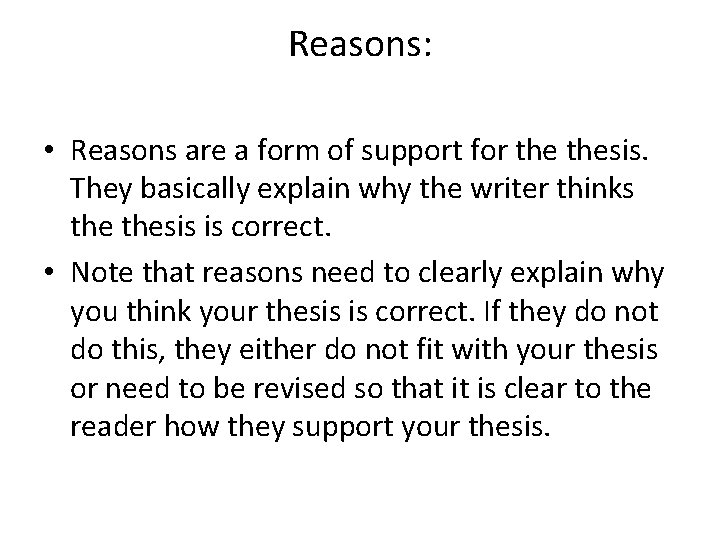 Reasons:

• Reasons are a form of support for the thesis. They basically explain why the writer thinks the thesis is correct.

• Note that reasons need to clearly explain why you think your thesis is correct. If they do not do this, they either do not fit with your thesis or need to be revised so that it is clear to the reader how they support your thesis.